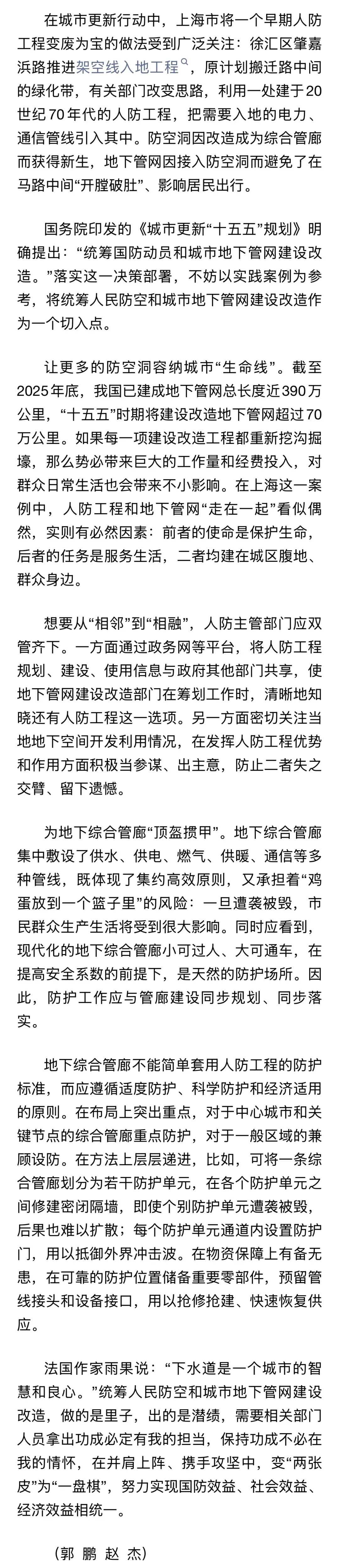 在城市更新行动中，上海市将一个早期人防工程变废为宝的做法受到广泛关注：徐汇区肇嘉浜路推进架空线入地工程，原计划搬迁路中间的绿化带，有关部门改变思路，利用一处建于20世纪70年代的人防工程，把需要入地的电力、通信管线引入其中。防空洞因改造成为综合管廊而获得新生，地下管网因接入防空洞而避免了在马路中间“开膛破肚”、影响居民出行。

国务院印发的《城市更新“十五五”规划》明确提出：“统筹国防动员和城市地下管网建设改造。”落实这一决策部署，不妨以实践案例为参考，将统筹人民防空和城市地下管网建设改造作为一个切入点。

让更多的防空洞容纳城市“生命线”。截至2025年底，我国已建成地下管网总长度近390万公里，“十五五”时期将建设改造地下管网超过70万公里。如果每一项建设改造工程都重新挖沟掘壕，那么势必带来巨大的工作量和经费投入，对群众日常生活也会带来不小影响。在上海这一案例中，人防工程和地下管网“走在一起”看似偶然，实则有必然因素：前者的使命是保护生命，后者的任务是服务生活，二者均建在城区腹地、群众身边。

想要从“相邻”到“相融”，人防主管部门应双管齐下。一方面通过政务网等平台，将人防工程规划、建设、使用信息与政府其他部门共享，使地下管网建设改造部门在筹划工作时，清晰地知晓还有人防工程这一选项。另一方面密切关注当地地下空间开发利用情况，在发挥人防工程优势和作用方面积极当参谋、出主意，防止二者失之交臂、留下遗憾。

为地下综合管廊“顶盔掼甲”。地下综合管廊集中敷设了供水、供电、燃气、供暖、通信等多种管线，既体现了集约高效原则，又承担着“鸡蛋放到一个篮子里”的风险：一旦遭袭被毁，市民群众生产生活将受到很大影响。同时应看到，现代化的地下综合管廊小可过人、大可通车，在提高安全系数的前提下，是天然的防护场所。因此，防护工作应与管廊建设同步规划、同步落实。

地下综合管廊不能简单套用人防工程的防护标准，而应遵循适度防护、科学防护和经济适用的原则。在布局上突出重点，对于中心城市和关键节点的综合管廊重点防护，对于一般区域的兼顾设防。在方法上层层递进，比如，可将一条综合管廊划分为若干防护单元，在各个防护单元之间修建密闭隔墙，即使个别防护单元遭袭被毁，后果也难以扩散；每个防护单元通道内设置防护门，用以抵御外界冲击波。在物资保障上有备无患，在可靠的防护位置储备重要零部件，预留管线接头和设备接口，用以抢修抢建、快速恢复供应。

法国作家雨果说：“下水道是一个城市的智慧和良心。”统筹人民防空和城市地下管网建设改造，做的是里子，出的是潜绩，需要相关部门人员拿出功成必定有我的担当，保持功成不必在我的情怀，在并肩上阵、携手攻坚中，变“两张皮”为“一盘棋”，努力实现国防效益、社会效益、经济效益相统一。

（郭 鹏 赵 杰）